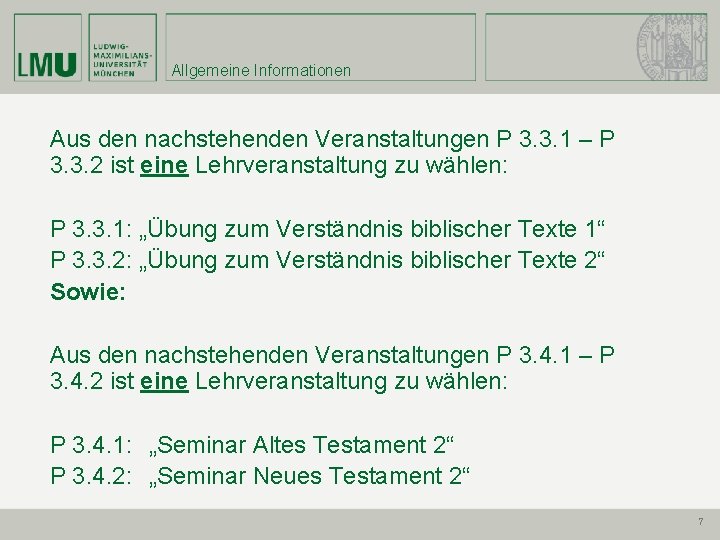 LMU

LUDWIG-MAXIMILIANS-UNIVERSITÄT MÜNCHEN

Allgemeine Informationen

Aus den nachstehenden Veranstaltungen P 3.3.1 – P 3.3.2 ist eine Lehrveranstaltung zu wählen:

P 3.3.1: „Übung zum Verständnis biblischer Texte 1“
P 3.3.2: „Übung zum Verständnis biblischer Texte 2“
Sowie:

Aus den nachstehenden Veranstaltungen P 3.4.1 – P 3.4.2 ist eine Lehrveranstaltung zu wählen:

P 3.4.1: „Seminar Altes Testament 2“
P 3.4.2: „Seminar Neues Testament 2“

7